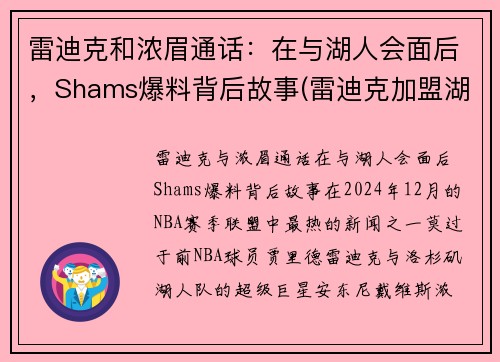 雷迪克和浓眉通话：在与湖人会面后，Shams爆料背后故事(雷迪克加盟湖

雷迪克与浓眉通话在与湖人会面后Shams爆料背后故事在2024年12月的NBA赛季联盟中最热的新闻之一莫过于前NBA球员贾里德雷迪克与洛杉矶湖人队的超级巨星安东尼戴维斯浓